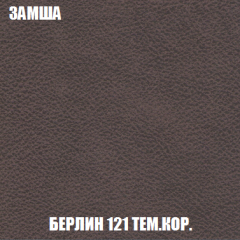 ЗАМША

БЕРЛИН 121 ТЕМ.КОР.